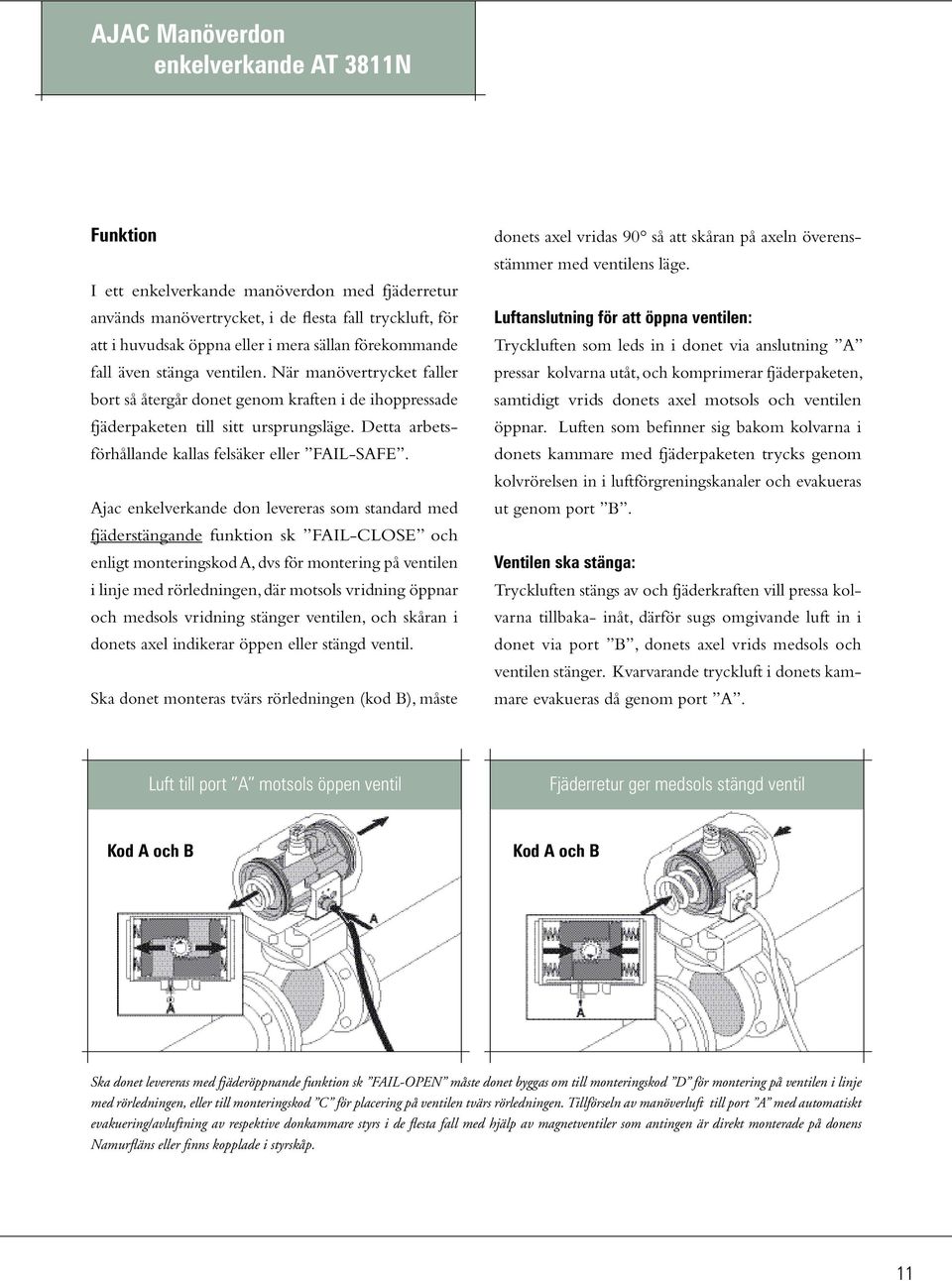 AJAC Manöverdon
enkelverkande AT 3811N

Funktion

I ett enkelverkande manöverdon med fjäderretur används manövertrycket, i de flesta fall tryckluft, för att i huvudsak öppna eller i mera sällan förekommande fall även stänga ventilen. När manövertrycket faller bort så återgår donet genom kraften i de ihoppressade fjäderpaketen till sitt ursprungsläge. Detta arbetsförhållande kallas felsäker eller ”FAIL-SAFE”.

Ajac enkelverkande don levereras som standard med fjäderstängande funktion sk ”FAIL-CLOSE” och enligt monteringskod A, dvs för montering på ventilen i linje med rörledningen, där motsols vridning öppnar och medsols vridning stänger ventilen, och skåran i donets axel indikerar öppen eller stängd ventil.

Ska donet monteras tvärs rörledningen (kod B), måste donets axel vridas 90° så att skåran på axeln överensstämmer med ventilens läge.

Luftanslutning för att öppna ventilen:
Tryckluften som leds in i donet via anslutning ”A” pressar kolvarna utåt, och komprimerar fjäderpaketen, samtidigt vrids donets axel motsols och ventilen öppnar. Luften som befinner sig bakom kolvarna i donets kammare med fjäderpaketen trycks genom kolvrörelsen in i luftförgreningskanaler och evakueras ut genom port ”B”.

Ventilen ska stänga:
Tryckluften stängs av och fjäderkraften vill pressa kolvarna tillbaka- inåt, därför sugs omgivande luft in i donet via port ”B”, donets axel vrids medsols och ventilen stänger. Kvarvarande tryckluft i donets kammare evakueras då genom port ”A”.

Luft till port ”A” motsols öppen ventil

Kod A och B

A

A

Fjäderretur ger medsols stängd ventil

Kod A och B

A

Ska donet levereras med fjäderöppnande funktion sk ”FAIL-OPEN” måste donet byggas om till monteringskod ”D” för montering på ventilen i linje med rörledningen, eller till monteringskod ”C” för placering på ventilen tvärs rörledningen. Tillförseln av manöverluft till port ”A” med automatiskt evakuering/avluftning av respektive donkammare styrs i de flesta fall med hjälp av magnetventiler som antingen är direkt monterade på donens Namurfläns eller finns kopplade i styrskåp.

11